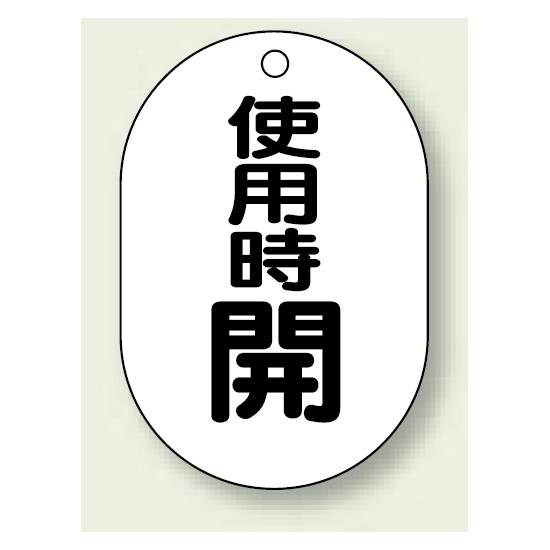 使用時
開